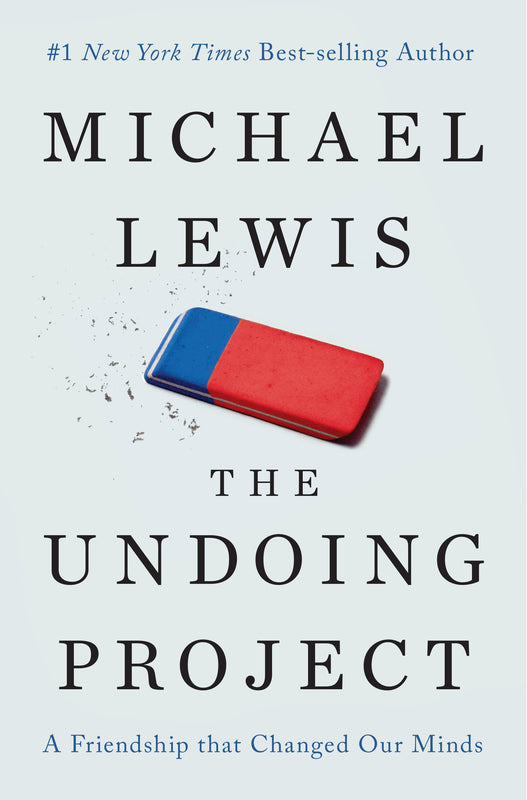 #1 New York Times Best-selling Author

MICHAEL LEWIS

THE UNDOING PROJECT

A Friendship that Changed Our Minds